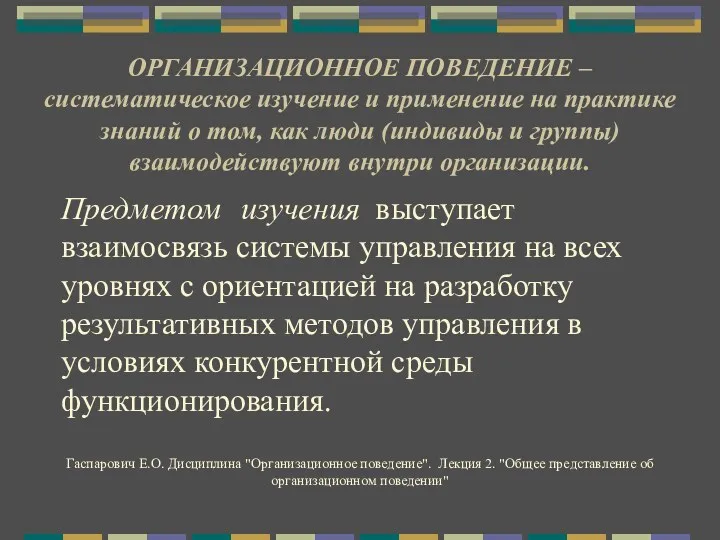 ОРГАНИЗАЦИОННОЕ ПОВЕДЕНИЕ – систематическое изучение и применение на практике знаний о том, как люди (индивиды и группы) взаимодействуют внутри организации.

Предметом изучения выступает взаимосвязь системы управления на всех уровнях с ориентацией на разработку результативных методов управления в условиях конкурентной среды функционирования.

Гаспарович Е.О. Дисциплина "Организационное поведение". Лекция 2. "Общее представление об организационном поведении"